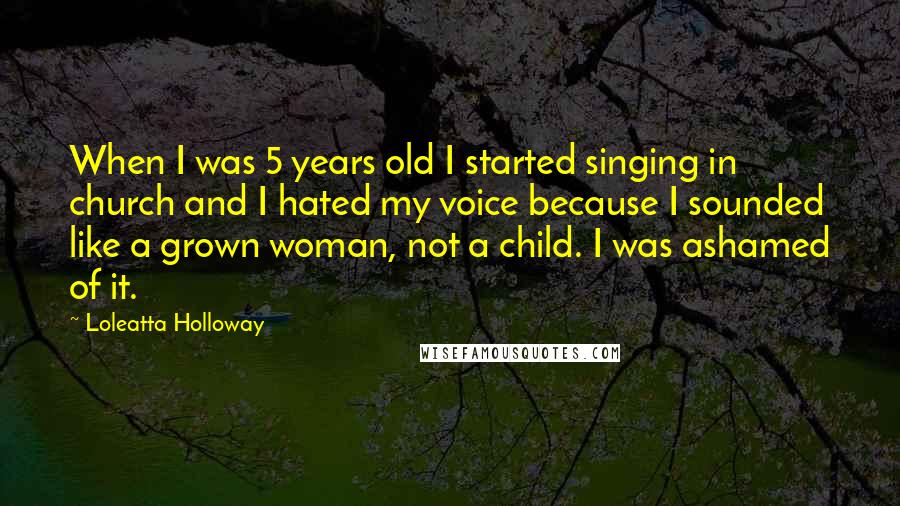 When I was 5 years old I started singing in church and I hated my voice because I sounded like a grown woman, not a child. I was ashamed of it.

~ Loleatta Holloway

WISEFAMOUSQUOTES.COM